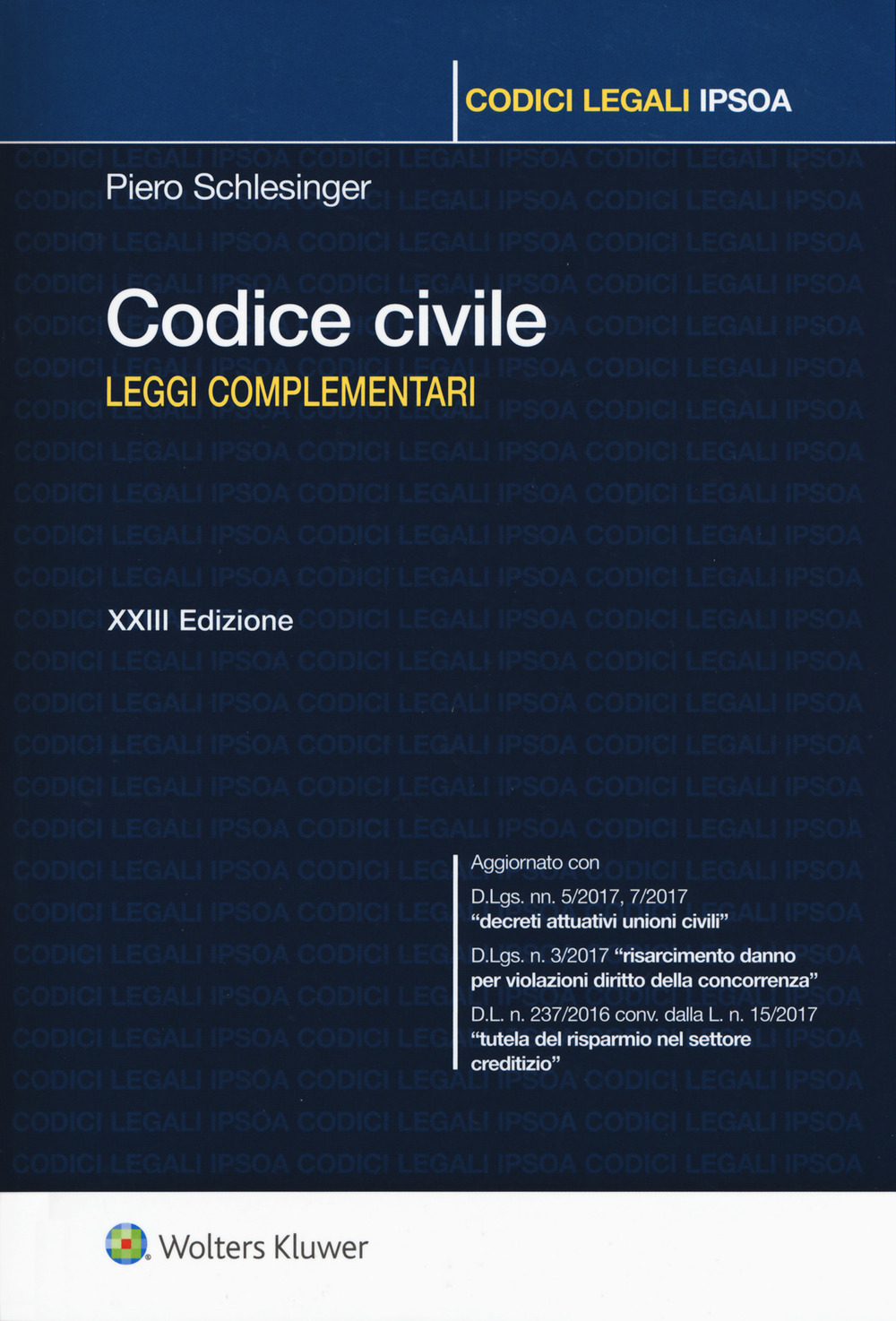 CODICI LEGALI IPSOA

Piero Schlesinger

Codice civile
LEGGI COMPLEMENTARI

XXIII Edizione

Aggiornato con
D.Lgs. nn. 5/2017, 7/2017 "decreti attuativi unioni civili"
D.Lgs. n. 3/2017 "risarcimento danno per violazioni diritto della concorrenza"
D.L. n. 237/2016 conv. dalla L. n. 15/2017 "tutela del risparmio nel settore creditizio"

Wolters Kluwer